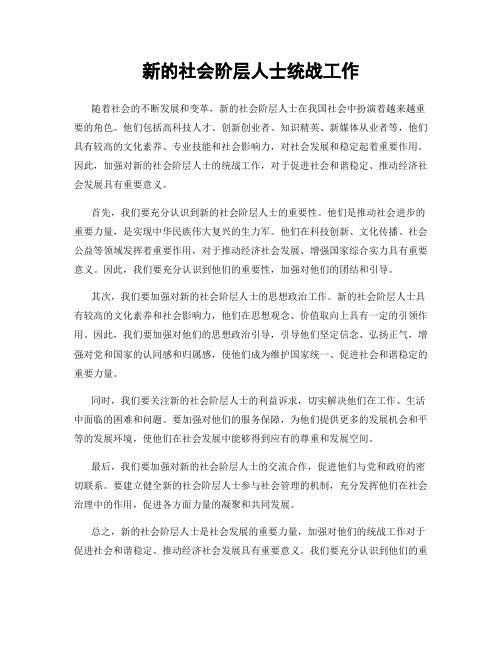 新的社会阶层人士统战工作

随着社会的不断发展和变革，新的社会阶层人士在我国社会中扮演着越来越重要的角色。他们包括高科技人才、创新创业者、知识精英、新媒体从业者等，他们具有较高的文化素养、专业技能和社会影响力，对社会发展和稳定起着重要作用。因此，加强对新的社会阶层人士的统战工作，对于促进社会和谐稳定、推动经济社会发展具有重要意义。

首先，我们要充分认识到新的社会阶层人士的重要性。他们是推动社会进步的重要力量，是实现中华民族伟大复兴的生力军。他们在科技创新、文化传播、社会公益等领域发挥着重要作用，对于推动经济社会发展、增强国家综合实力具有重要意义。因此，我们要充分认识到他们的重要性，加强对他们的团结和引导。

其次，我们要加强对新的社会阶层人士的思想政治工作。新的社会阶层人士具有较高的文化素养和社会影响力，他们在思想观念、价值取向上具有一定的引领作用。因此，我们要加强对他们的思想政治引导，引导他们坚定信念、弘扬正气，增强对党和国家的认同感和归属感，使他们成为维护国家统一、促进社会和谐稳定的重要力量。

同时，我们要关注新的社会阶层人士的利益诉求，切实解决他们在工作、生活中面临的困难和问题。要加强对他们的服务保障，为他们提供更多的发展机会和平等的发展环境，使他们在社会发展中能够得到应有的尊重和发展空间。

最后，我们要加强对新的社会阶层人士的交流合作，促进他们与党和政府的密切联系。要建立健全新的社会阶层人士参与社会管理的机制，充分发挥他们在社会治理中的作用，促进各方面力量的凝聚和共同发展。

总之，新的社会阶层人士是社会发展的重要力量，加强对他们的统战工作对于促进社会和谐稳定、推动经济社会发展具有重要意义。我们要充分认识到他们的重